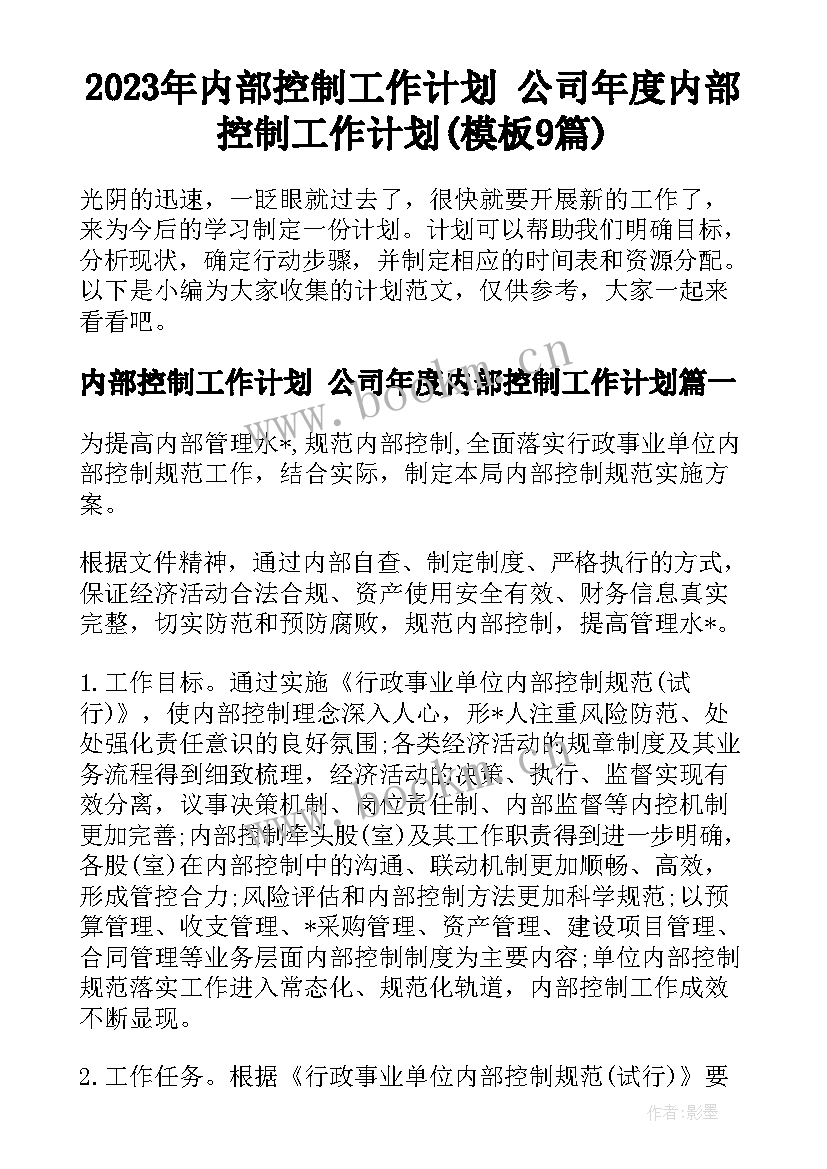 2023年内部控制工作计划 公司年度内部控制工作计划(模板9篇)

光阴的迅速，一眨眼就过去了，很快就要开展新的工作了，来为今后的学习制定一份计划。计划可以帮助我们明确目标，分析现状，确定行动步骤，并制定相应的时间表和资源分配。以下是小编为大家收集的计划范文，仅供参考，大家一起来看看吧。

内部控制工作计划 公司年度内部控制工作计划篇一

为提高内部管理水*,规范内部控制,全面落实行政事业单位内部控制规范工作，结合实际，制定本局内部控制规范实施方案。

根据文件精神，通过内部自查、制定制度、严格执行的方式，保证经济活动合法合规、资产使用安全有效、财务信息真实完整，切实防范和预防腐败，规范内部控制，提高管理水*。

1.工作目标。通过实施《行政事业单位内部控制规范(试行)》，使内部控制理念深入人心，形*人注重风险防范、处处强化责任意识的良好氛围;各类经济活动的规章制度及其业务流程得到细致梳理，经济活动的决策、执行、监督实现有效分离，议事决策机制、岗位责任制、内部监督等内控机制更加完善;内部控制牵头股(室)及其工作职责得到进一步明确，各股(室)在内部控制中的沟通、联动机制更加顺畅、高效，形成管控合力;风险评估和内部控制方法更加科学规范;以预算管理、收支管理、*采购管理、资产管理、建设项目管理、合同管理等业务层面内部控制制度为主要内容;单位内部控制规范落实工作进入常态化、规范化轨道，内部控制工作成效不断显现。

2.工作任务。根据《行政事业单位内部控制规范(试行)》要

www.bookm.cn

作者:影墨